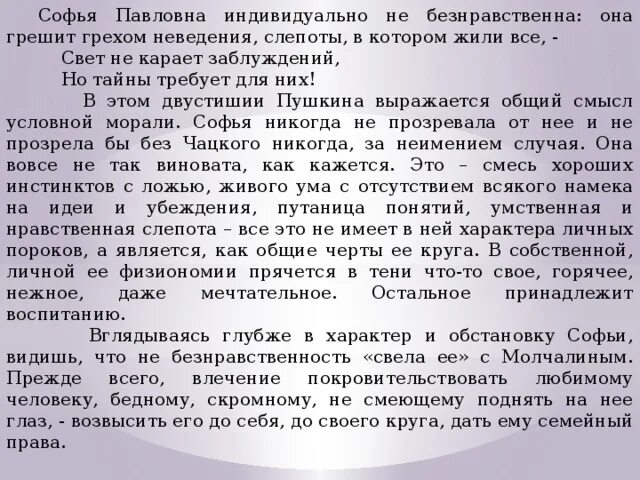 Софья Павловна индивидуально не безнравственна: она грешит грехом неведения, слепоты, в котором жили все, -

Свет не карает заблуждений,
Но тайны требует для них!

В этом двустишии Пушкина выражается общий смысл условной морали. Софья никогда не прозревала от нее и не прозрела бы без Чацкого никогда, за неимением случая. Она вовсе не так виновата, как кажется. Это – смесь хороших инстинктов с ложью, живого ума с отсутствием всякого намека на идеи и убеждения, путаница понятий, умственная и нравственная слепота – все это не имеет в ней характера личных пороков, а является, как общие черты ее круга. В собственной, личной ее физиономии прячется в тени что-то свое, горячее, нежное, даже мечтательное. Остальное принадлежит воспитанию.

Вглядываясь глубже в характер и обстановку Софьи, видишь, что не безнравственность «свела ее» с Молчалиным. Прежде всего, влечение покровительствовать любимому человеку, бедному, скромному, не смеющему поднять на нее глаз, - возвысить его до себя, до своего круга, дать ему семейный права.